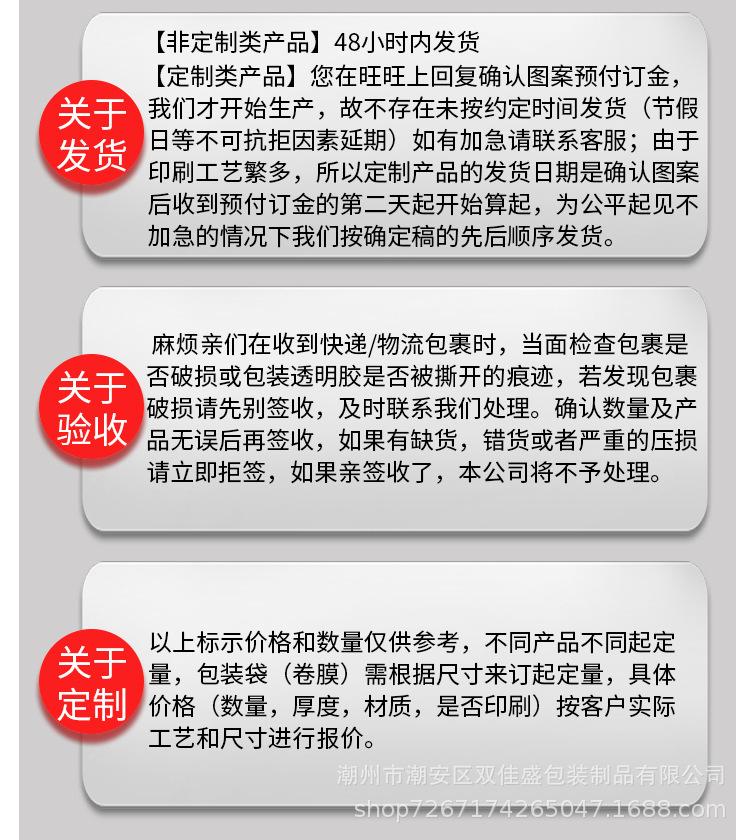 关于发货

【非定制类产品】48小时内发货
【定制类产品】您在旺旺上回复确认图案预付订金，我们才开始生产，故不存在未按约定时间发货（节假日等不可抗拒因素延期）如有加急请联系客服；由于印刷工艺繁多，所以定制产品的发货日期是确认图案后收到预付订金的第二天起开始算起，为公平起见不加急的情况下我们按确定稿的先后顺序发货。

关于验收

麻烦亲们在收到快递/物流包裹时，当面检查包裹是否破损或包装透明胶是否被撕开的痕迹，若发现包裹破损请先别签收，及时联系我们处理。确认数量及产品无误后再签收，如果有缺货，错货或者严重的压损请立即拒签，如果亲签收了，本公司将不予处理。

关于定制

以上标示价格和数量仅供参考，不同产品不同起定量，包装袋（卷膜）需根据尺寸来订起定量，具体价格（数量，厚度，材质，是否印刷）按客户实际工艺和尺寸进行报价。

潮州市潮安区双佳盛包装制品有限公司
shop7267174265047.1688.com